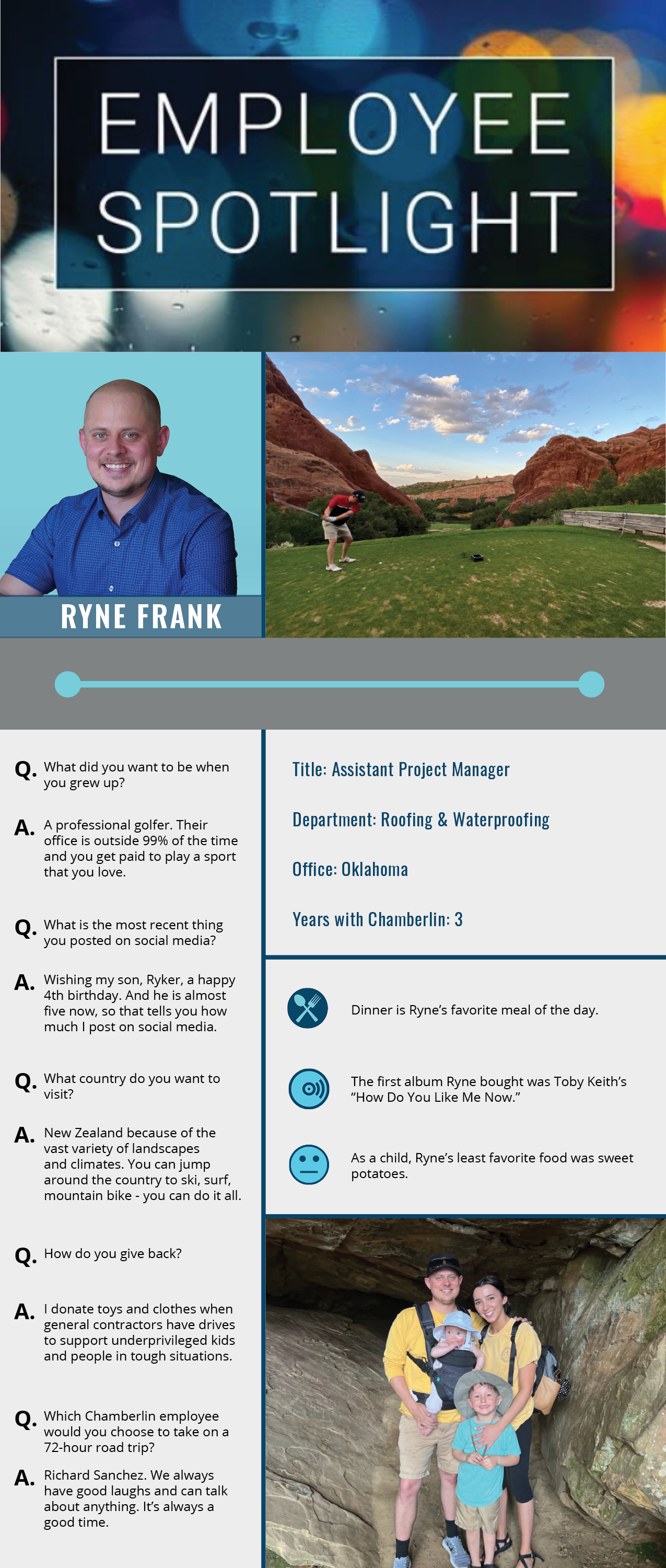 EMPLOYEE SPOTLIGHT

RYNE FRANK

Q. What did you want to be when you grew up?

A. A professional golfer. Their office is outside 99% of the time and you get paid to play a sport that you love.

Q. What is the most recent thing you posted on social media?

A. Wishing my son, Ryker, a happy 4th birthday. And he is almost five now, so that tells you how much I post on social media.

Q. What country do you want to visit?

A. New Zealand because of the vast variety of landscapes and climates. You can jump around the country to ski, surf, mountain bike - you can do it all.

Q. How do you give back?

A. I donate toys and clothes when general contractors have drives to support underprivileged kids and people in tough situations.

Q. Which Chamberlin employee would you choose to take on a 72-hour road trip?

A. Richard Sanchez. We always have good laughs and can talk about anything. It's always a good time.

Title: Assistant Project Manager

Department: Roofing & Waterproofing

Office: Oklahoma

Years with Chamberlin: 3

Dinner is Ryne's favorite meal of the day.

The first album Ryne bought was Toby Keith's "How Do You Like Me Now."

As a child, Ryne's least favorite food was sweet potatoes.